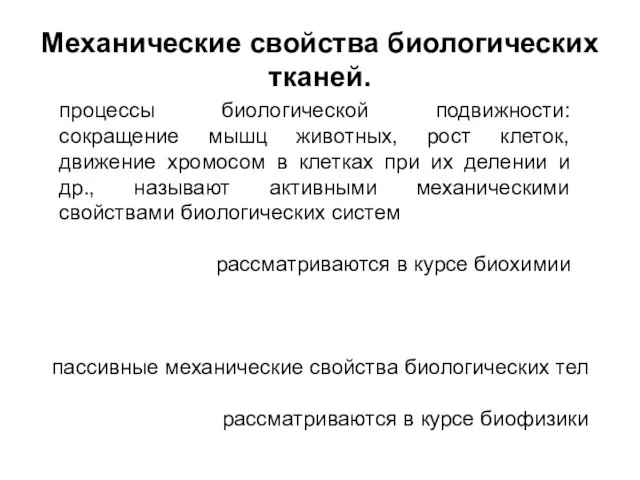 Механические свойства биологических тканей.

процессы биологической подвижности: сокращение мышц животных, рост клеток, движение хромосом в клетках при их делении и др., называют активными механическими свойствами биологических систем

рассматриваются в курсе биохимии

пассивные механические свойства биологических тел

рассматриваются в курсе биофизики